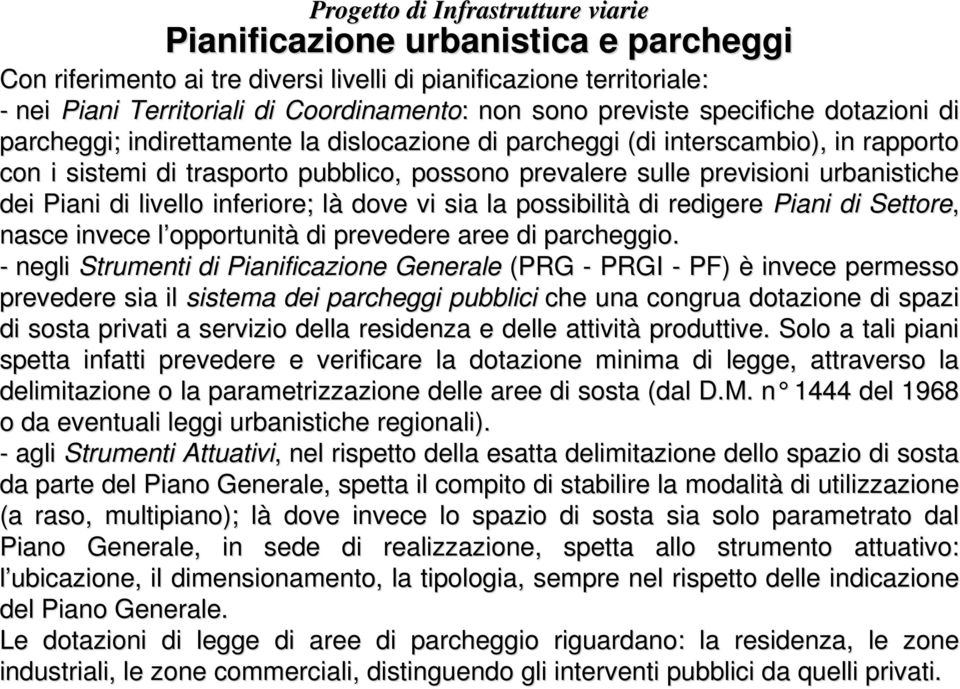 Progetto di Infrastrutture viarie

Pianificazione urbanistica e parcheggi

Con riferimento ai tre diversi livelli di pianificazione territoriale:
- nei Piani Territoriali di Coordinamento: non sono previste specifiche dotazioni di parcheggi; indirettamente la dislocazione di parcheggi (di interscambio), in rapporto con i sistemi di trasporto pubblico, possono prevalere sulle previsioni urbanistiche dei Piani di livello inferiore; là dove vi sia la possibilità di redigere Piani di Settore, nasce invece l'opportunità di prevedere aree di parcheggio.
- negli Strumenti di Pianificazione Generale (PRG - PRGI - PF) è invece permesso prevedere sia il sistema dei parcheggi pubblici che una congrua dotazione di spazi di sosta privati a servizio della residenza e delle attività produttive. Solo a tali piani spetta infatti prevedere e verificare la dotazione minima di legge, attraverso la delimitazione o la parametrizzazione delle aree di sosta (dal D.M. n° 1444 del 1968 o da eventuali leggi urbanistiche regionali).
- agli Strumenti Attuativi, nel rispetto della esatta delimitazione dello spazio di sosta da parte del Piano Generale, spetta il compito di stabilire la modalità di utilizzazione (a raso, multipiano); là dove invece lo spazio di sosta sia solo parametrato dal Piano Generale, in sede di realizzazione, spetta allo strumento attuativo: l'ubicazione, il dimensionamento, la tipologia, sempre nel rispetto delle indicazione del Piano Generale.
Le dotazioni di legge di aree di parcheggio riguardano: la residenza, le zone industriali, le zone commerciali, distinguendo gli interventi pubblici da quelli privati.